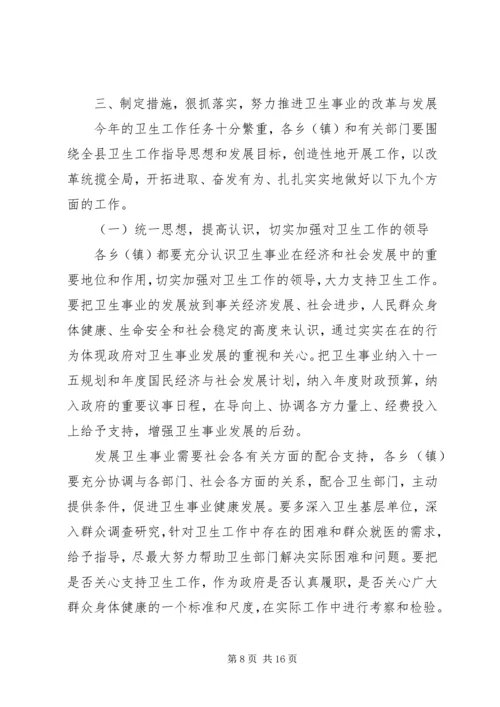 三、制定措施，狠抓落实，努力推进卫生事业的改革与发展

今年的卫生工作任务十分繁重，各乡（镇）和有关部门要围绕全县卫生工作指导思想和发展目标，创造性地开展工作，以改革统揽全局，开拓进取、奋发有为、扎扎实实地做好以下九个方面的工作。

（一）统一思想，提高认识，切实加强对卫生工作的领导

各乡（镇）都要充分认识卫生事业在经济和社会发展中的重要地位和作用，切实加强对卫生工作的领导，大力支持卫生工作。要把卫生事业的发展放到事关经济发展、社会进步，人民群众身体健康、生命安全和社会稳定的高度来认识，通过实实在在的行为体现政府对卫生事业发展的重视和关心。把卫生事业纳入十一五规划和年度国民经济与社会发展计划，纳入年度财政预算，纳入政府的重要议事日程，在导向上、协调各方力量上、经费投入上给予支持，增强卫生事业发展的后劲。

发展卫生事业需要社会各有关方面的配合支持，各乡（镇）要充分协调与各部门、社会各方面的关系，配合卫生部门，主动提供条件，促进卫生事业健康发展。要多深入卫生基层单位，深入群众调查研究，针对卫生工作中存在的困难和群众就医的需求，给予指导，尽最大努力帮助卫生部门解决实际困难和问题。要把是否关心支持卫生工作，作为政府是否认真履职，是否关心广大群众身体健康的一个标准和尺度，在实际工作中进行考察和检验。

第 8 页 共 16 页